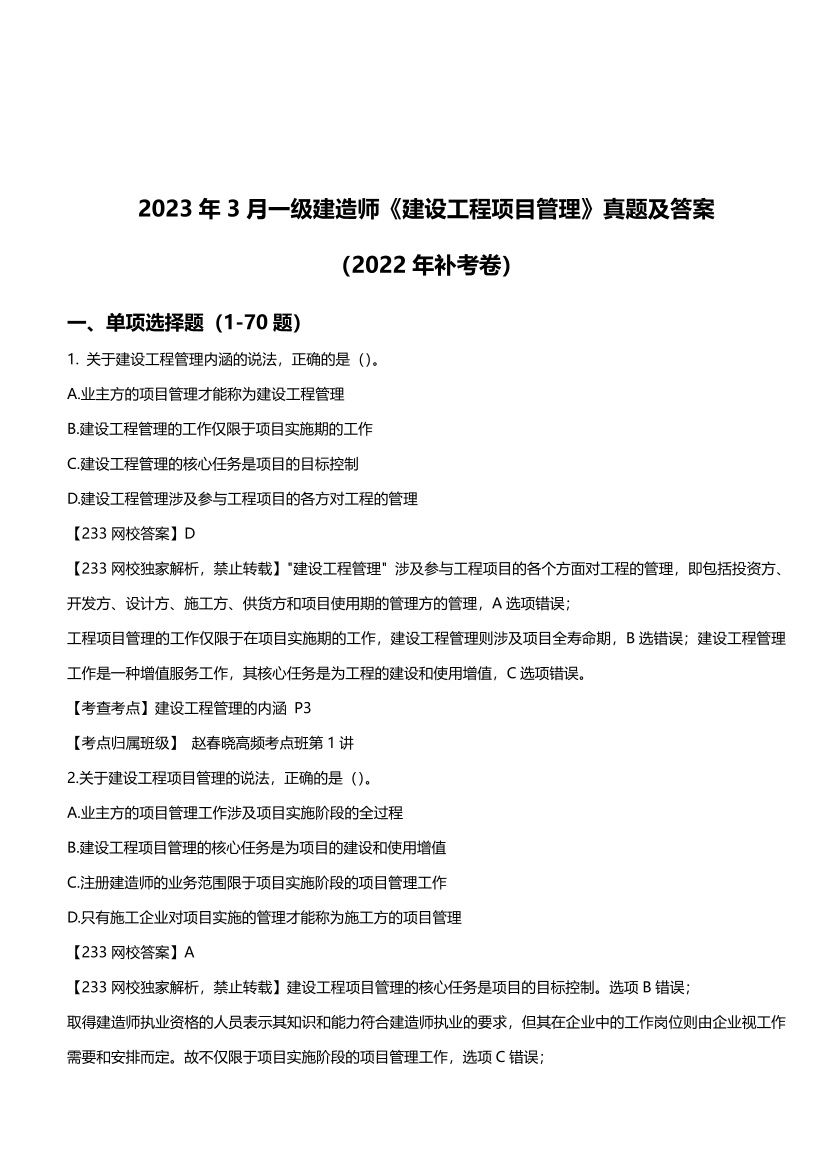 2023 年 3 月一级建造师《建设工程项目管理》真题及答案

（2022 年补考卷）

一、单项选择题（1-70 题）

1. 关于建设工程管理内涵的说法，正确的是（）。

A.业主方的项目管理才能称为建设工程管理

B.建设工程管理的工作仅限于项目实施期的工作

C.建设工程管理的核心任务是项目的目标控制

D.建设工程管理涉及参与工程项目的各方对工程的管理

【233 网校答案】D

【233 网校独家解析，禁止转载】"建设工程管理" 涉及参与工程项目的各个方面对工程的管理，即包括投资方、开发方、设计方、施工方、供货方和项目使用期的管理方的管理，A 选项错误；

工程项目管理的工作仅限于在项目实施期的工作，建设工程管理则涉及项目全寿命期，B 选错误；建设工程管理工作是一种增值服务工作，其核心任务是为工程的建设和使用增值，C 选项错误。

【考查考点】建设工程管理的内涵 P3

【考点归属班级】 赵春晓高频考点班第 1 讲

2.关于建设工程项目管理的说法，正确的是（）。

A.业主方的项目管理工作涉及项目实施阶段的全过程

B.建设工程项目管理的核心任务是为项目的建设和使用增值

C.注册建造师的业务范围限于项目实施阶段的项目管理工作

D.只有施工企业对项目实施的管理才能称为施工方的项目管理

【233 网校答案】A

【233 网校独家解析，禁止转载】建设工程项目管理的核心任务是项目的目标控制。选项 B 错误；

取得建造师执业资格的人员表示其知识和能力符合建造师执业的要求，但其在企业中的工作岗位则由企业视工作需要和安排而定。故不仅限于项目实施阶段的项目管理工作，选项 C 错误；